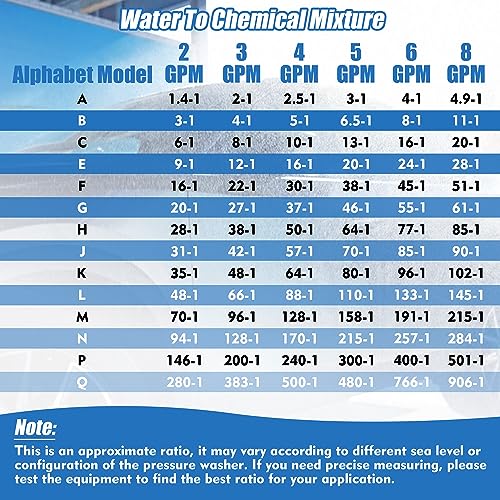 Water To Chemical Mixture

| Alphabet Model | 2 GPM | 3 GPM | 4 GPM | 5 GPM | 6 GPM | 8 GPM |
|---|---|---|---|---|---|---|
| A | 1.4-1 | 2-1 | 2.5-1 | 3-1 | 4-1 | 4.9-1 |
| B | 3-1 | 4-1 | 5-1 | 6.5-1 | 8-1 | 11-1 |
| C | 6-1 | 8-1 | 10-1 | 13-1 | 16-1 | 20-1 |
| E | 9-1 | 12-1 | 16-1 | 20-1 | 24-1 | 28-1 |
| F | 16-1 | 22-1 | 30-1 | 38-1 | 45-1 | 51-1 |
| G | 20-1 | 27-1 | 37-1 | 46-1 | 55-1 | 61-1 |
| H | 28-1 | 38-1 | 50-1 | 64-1 | 77-1 | 85-1 |
| J | 31-1 | 42-1 | 57-1 | 70-1 | 85-1 | 90-1 |
| K | 35-1 | 48-1 | 64-1 | 80-1 | 96-1 | 102-1 |
| L | 48-1 | 66-1 | 88-1 | 110-1 | 133-1 | 145-1 |
| M | 70-1 | 96-1 | 128-1 | 158-1 | 191-1 | 215-1 |
| N | 94-1 | 128-1 | 170-1 | 215-1 | 257-1 | 284-1 |
| P | 146-1 | 200-1 | 240-1 | 300-1 | 400-1 | 501-1 |
| Q | 280-1 | 383-1 | 500-1 | 480-1 | 766-1 | 906-1 |

Note:
This is an approximate ratio, it may vary according to different sea level or configuration of the pressure washer. If you need precise measuring, please test the equipment to find the best ratio for your application.